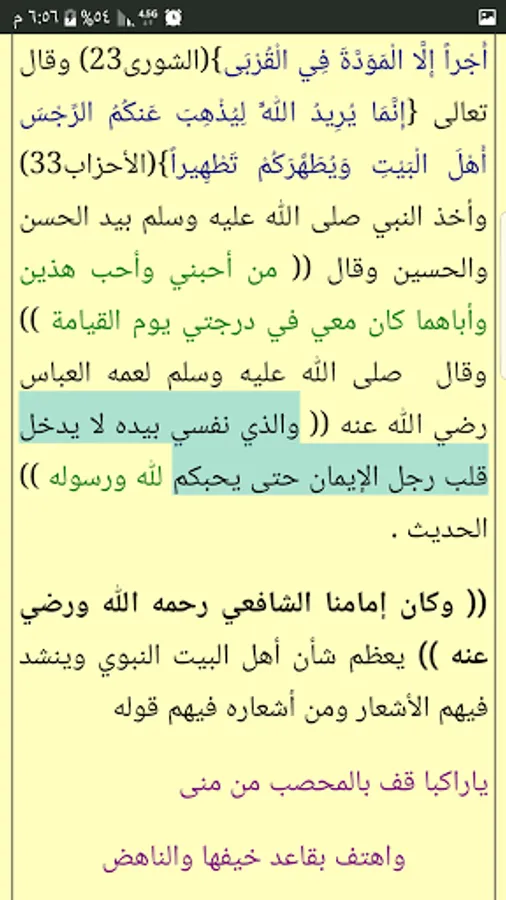 ٦:٥٦ م %٥٤ 4G

أَجْراً إِلَّا الْمَوَدَّةَ فِي الْقُرْبَى}(الشورى23) وقال تعالى {إِنَّمَا يُرِيدُ اللَّهُ لِيُذْهِبَ عَنكُمُ الرِّجْسَ أَهْلَ الْبَيْتِ وَيُطَهِّرَكُمْ تَطْهِيراً}(الأحزاب33) وأخذ النبي صلى الله عليه وسلم بيد الحسن والحسين وقال (( من أحبني وأحب هذين وأباهما كان معي في درجتي يوم القيامة )) وقال صلى الله عليه وسلم لعمه العباس رضي الله عنه (( والذي نفسي بيده لا يدخل قلب رجل الإيمان حتى يحبكم لله ورسوله )) الحديث .

(( وكان إمامنا الشافعي رحمه الله ورضي عنه )) يعظم شأن أهل البيت النبوي وينشد فيهم الأشعار ومن أشعاره فيهم قوله

ياراكبا قف بالمحصب من منى

واهتف بقاعد خيفها والناهض